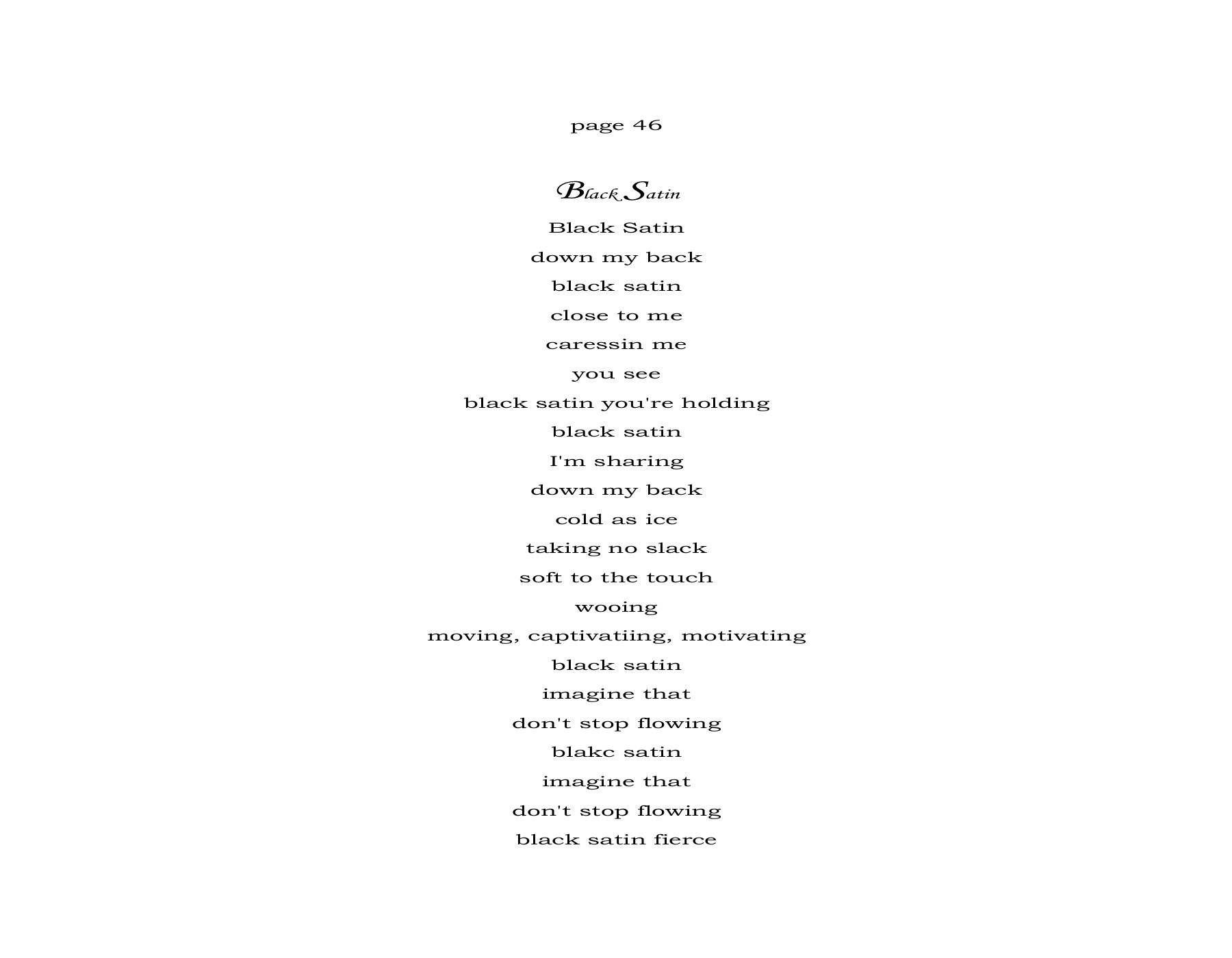 page 46

Black Satin

Black Satin
down my back
black satin
close to me
caressin me
you see
black satin you're holding
black satin
I'm sharing
down my back
cold as ice
taking no slack
soft to the touch
wooing
moving, captivatiing, motivating
black satin
imagine that
don't stop flowing
blakc satin
imagine that
don't stop flowing
black satin fierce